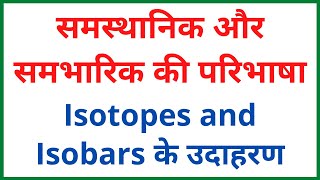 समस्थानिक और समभारिक की परिभाषा

Isotopes and Isobars के उदाहरण